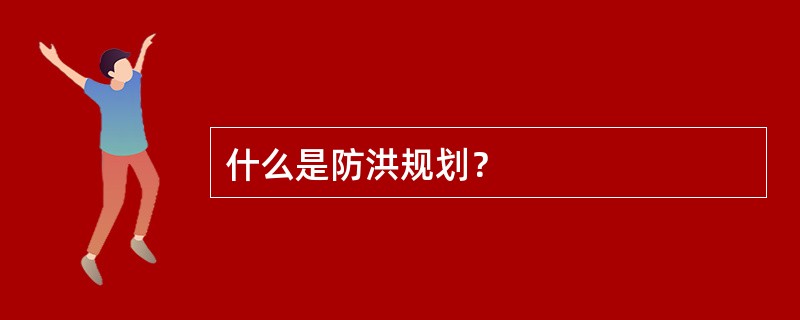 什么是防洪规划？